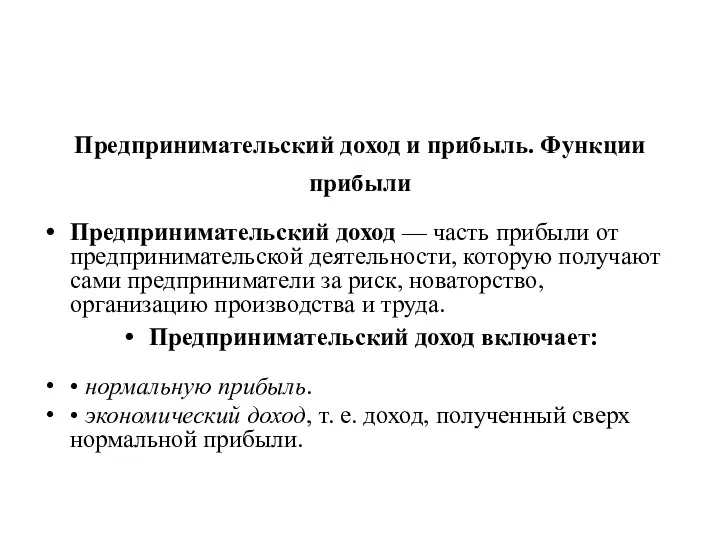 Предпринимательский доход и прибыль. Функции прибыли

• Предпринимательский доход — часть прибыли от предпринимательской деятельности, которую получают сами предприниматели за риск, новаторство, организацию производства и труда.

• Предпринимательский доход включает:

• • нормальную прибыль.

• • экономический доход, т. е. доход, полученный сверх нормальной прибыли.